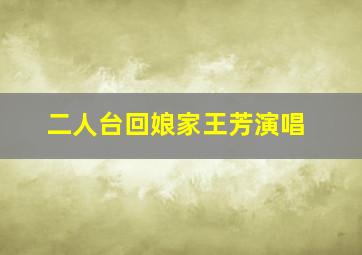 二人台回娘家王芳演唱